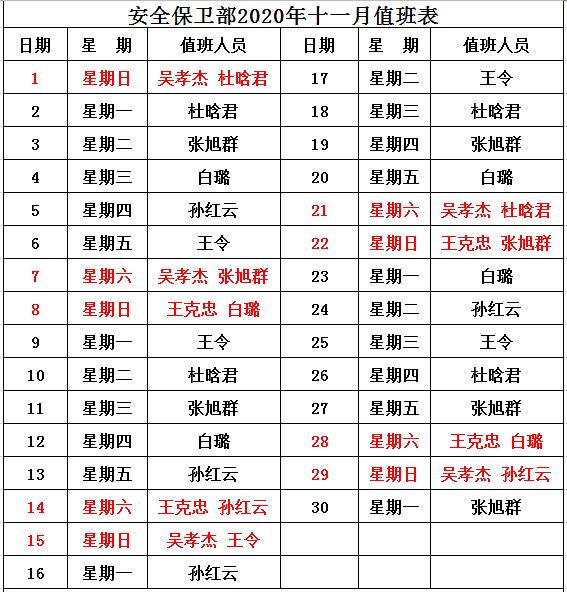 安全保卫部2020年十一月值班表

| 日期 | 星　期 | 值班人员 | 日期 | 星　期 | 值班人员 |
|---|---|---|---|---|---|
| 1 | 星期日 | 吴孝杰　杜晗君 | 17 | 星期二 | 王令 |
| 2 | 星期一 | 杜晗君 | 18 | 星期三 | 杜晗君 |
| 3 | 星期二 | 张旭群 | 19 | 星期四 | 张旭群 |
| 4 | 星期三 | 白璐 | 20 | 星期五 | 白璐 |
| 5 | 星期四 | 孙红云 | 21 | 星期六 | 吴孝杰　杜晗君 |
| 6 | 星期五 | 王令 | 22 | 星期日 | 王克忠　张旭群 |
| 7 | 星期六 | 吴孝杰　张旭群 | 23 | 星期一 | 白璐 |
| 8 | 星期日 | 王克忠　白璐 | 24 | 星期二 | 孙红云 |
| 9 | 星期一 | 王令 | 25 | 星期三 | 王令 |
| 10 | 星期二 | 杜晗君 | 26 | 星期四 | 杜晗君 |
| 11 | 星期三 | 张旭群 | 27 | 星期五 | 张旭群 |
| 12 | 星期四 | 白璐 | 28 | 星期六 | 王克忠　白璐 |
| 13 | 星期五 | 孙红云 | 29 | 星期日 | 吴孝杰　孙红云 |
| 14 | 星期六 | 王克忠　孙红云 | 30 | 星期一 | 张旭群 |
| 15 | 星期日 | 吴孝杰　王令 | | | |
| 16 | 星期一 | 孙红云 | | | |